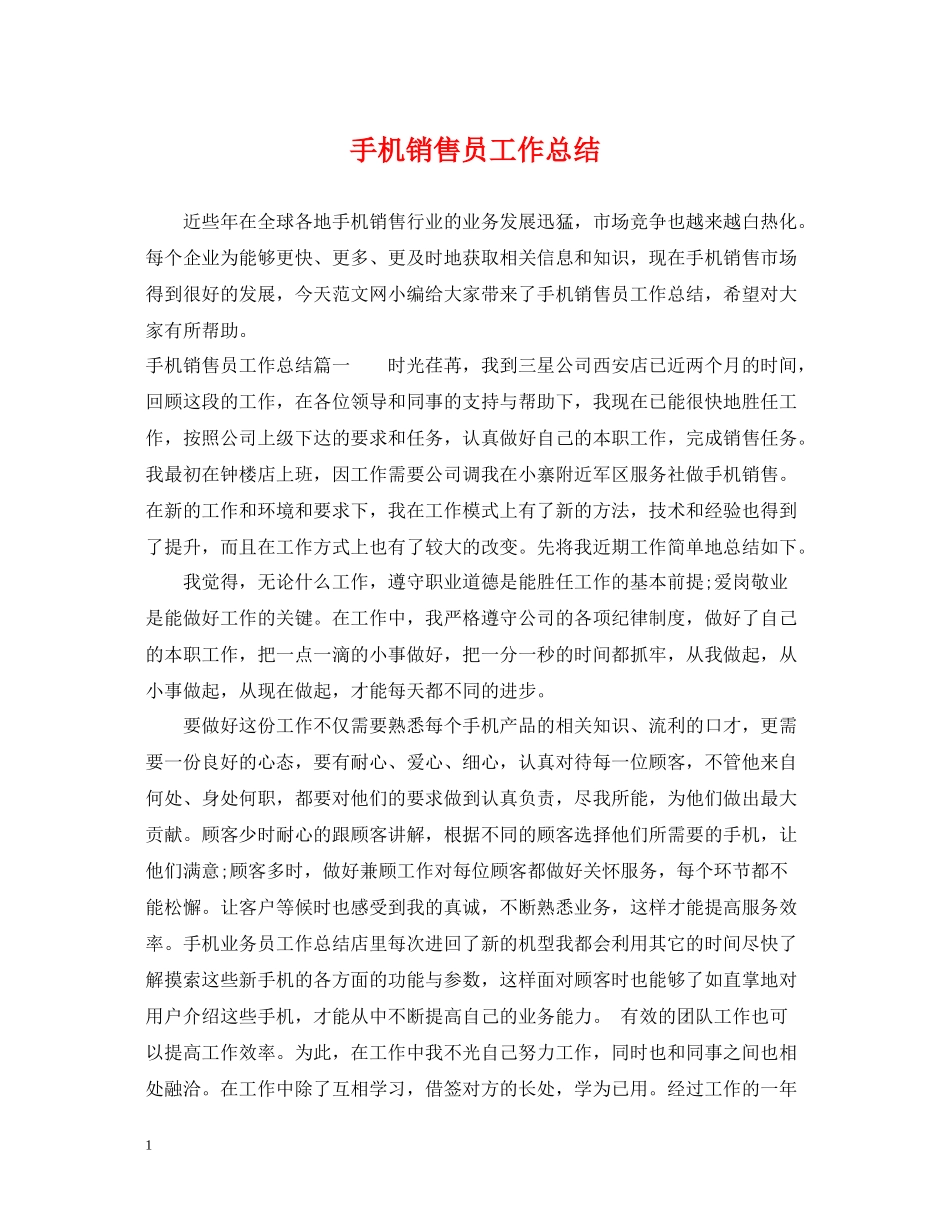 手机销售员工作总结

近些年在全球各地手机销售行业的业务发展迅猛，市场竞争也越来越白热化。每个企业为能够更快、更多、更及时地获取相关信息和知识，现在手机销售市场得到很好的发展，今天范文网小编给大家带来了手机销售员工作总结，希望对大家有所帮助。

手机销售员工作总结篇一　　时光荏苒，我到三星公司西安店已近两个月的时间，回顾这段的工作，在各位领导和同事的支持与帮助下，我现在已能很快地胜任工作，按照公司上级下达的要求和任务，认真做好自己的本职工作，完成销售任务。我最初在钟楼店上班，因工作需要公司调我在小寨附近军区服务社做手机销售。在新的工作和环境和要求下，我在工作模式上有了新的方法，技术和经验也得到了提升，而且在工作方式上也有了较大的改变。先将我近期工作简单地总结如下。

我觉得，无论什么工作，遵守职业道德是能胜任工作的基本前提;爱岗敬业是能做好工作的关键。在工作中，我严格遵守公司的各项纪律制度，做好了自己的本职工作，把一点一滴的小事做好，把一分一秒的时间都抓牢，从我做起，从小事做起，从现在做起，才能每天都不同的进步。

要做好这份工作不仅需要熟悉每个手机产品的相关知识、流利的口才，更需要一份良好的心态，要有耐心、爱心、细心，认真对待每一位顾客，不管他来自何处、身处何职，都要对他们的要求做到认真负责，尽我所能，为他们做出最大贡献。顾客少时耐心的跟顾客讲解，根据不同的顾客选择他们所需要的手机，让他们满意;顾客多时，做好兼顾工作对每位顾客都做好关怀服务，每个环节都不能松懈。让客户等候时也感受到我的真诚，不断熟悉业务，这样才能提高服务效率。手机业务员工作总结店里每次进回了新的机型我都会利用其它的时间尽快了解摸索这些新手机的各方面的功能与参数，这样面对顾客时也能够了如直掌地对用户介绍这些手机，才能从中不断提高自己的业务能力。 有效的团队工作也可以提高工作效率。为此，在工作中我不光自己努力工作，同时也和同事之间也相处融洽。在工作中除了互相学习，借签对方的长处，学为已用。经过工作的一年

1